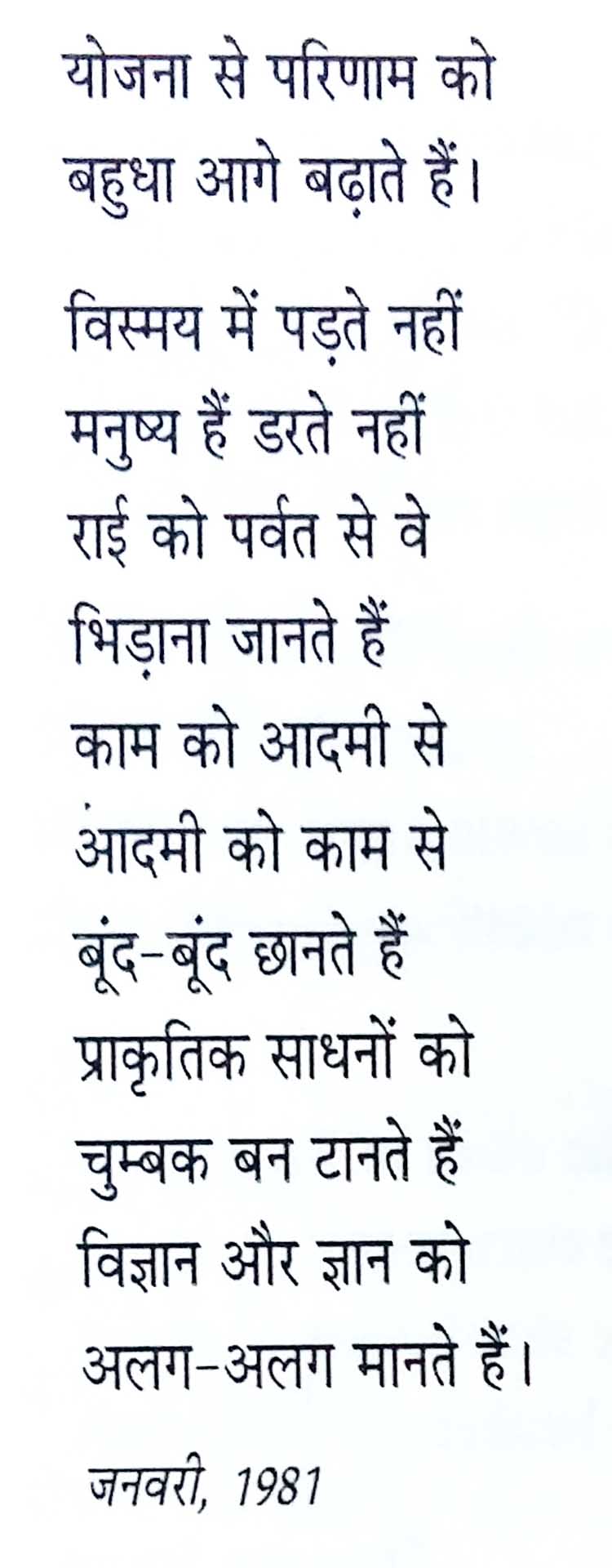 योजना से परिणाम को
बहुधा आगे बढ़ाते हैं।

विस्मय में पड़ते नहीं
मनुष्य हैं डरते नहीं
राई को पर्वत से वे
भिड़ाना जानते हैं
काम को आदमी से
आदमी को काम से
बूंद-बूंद छानते हैं
प्राकृतिक साधनों को
चुम्बक बन टानते हैं
विज्ञान और ज्ञान को
अलग-अलग मानते हैं।

जनवरी, 1981